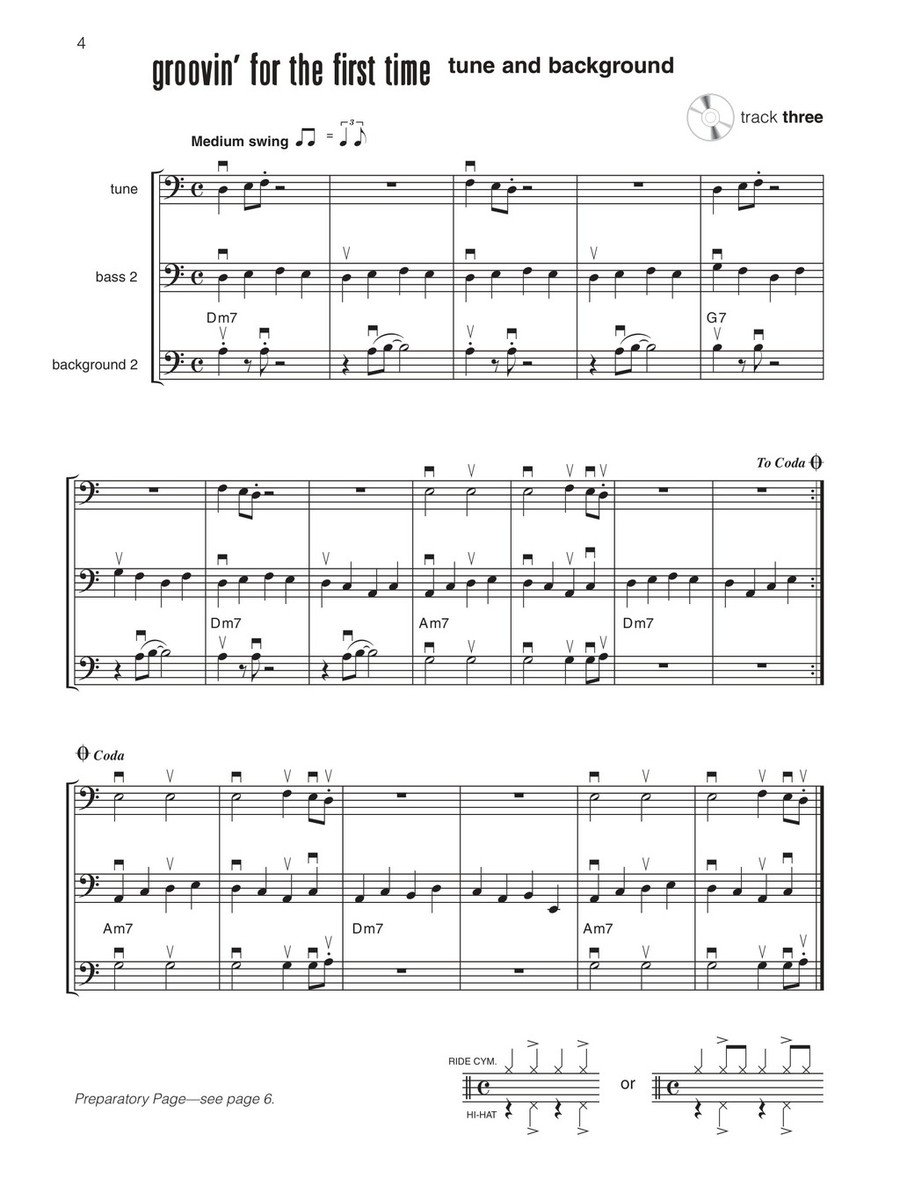 4

groovin' for the first time tune and background

track three

Medium swing

tune

bass 2

background 2

Dm7

G7

To Coda

Dm7

Am7

Dm7

Coda

Am7

Dm7

Am7

RIDE CYM.

HI-HAT

or

Preparatory Page—see page 6.